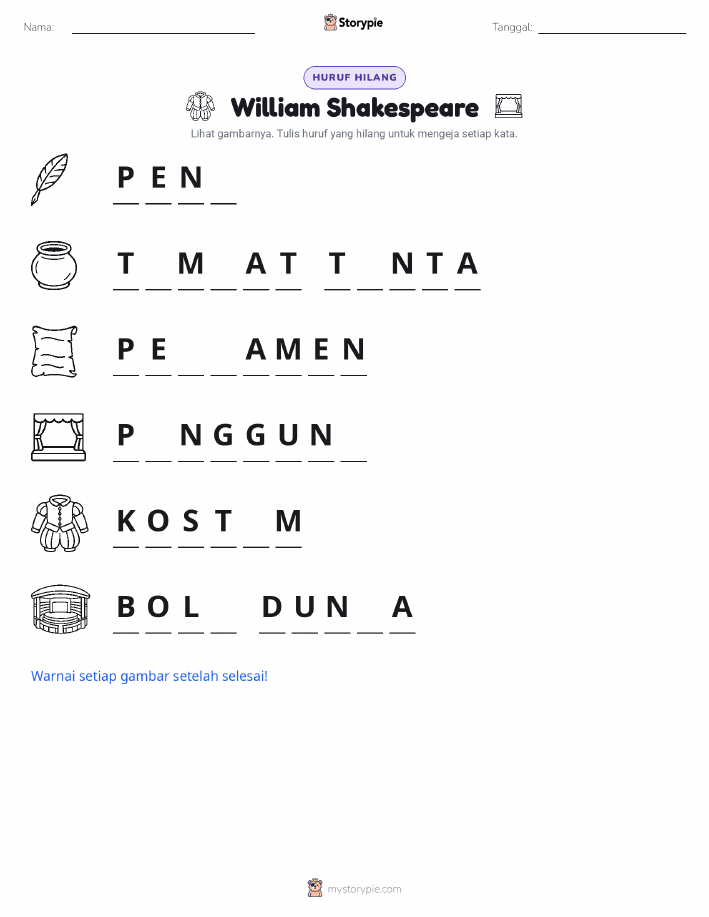 Nama: ____ Storypie Tanggal: ____

HURUF HILANG

William Shakespeare

Lihat gambarnya. Tulis huruf yang hilang untuk mengeja setiap kata.

P E N ____

T ____ M ____ A T  T ____ N T A

P E ____ ____ A M E N

P ____ N G G U N ____

K O S T ____ M

B O L ____  D U N ____ A

Warnai setiap gambar setelah selesai!

mystorypie.com